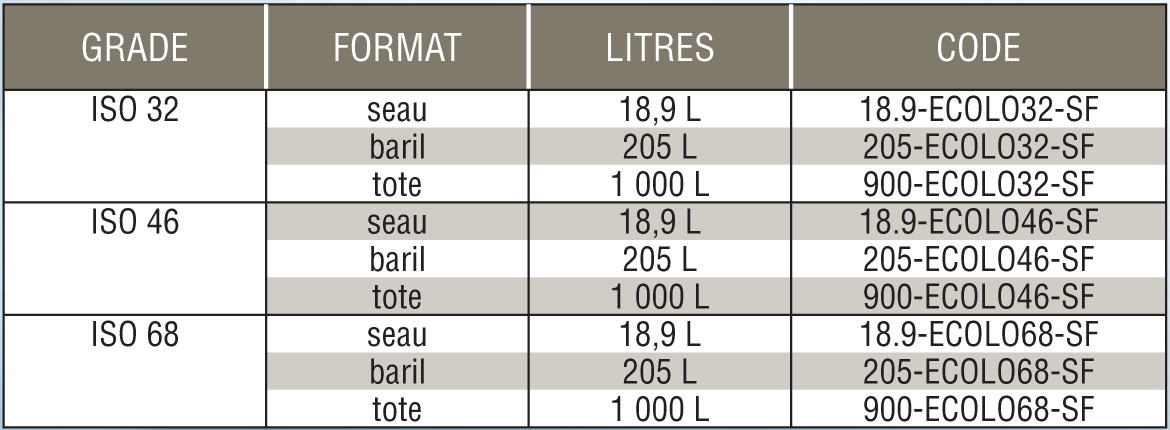 | GRADE | FORMAT | LITRES | CODE |
|---|---|---|---|
| ISO 32 | seau | 18,9 L | 18.9-ECOLO32-SF |
|  | baril | 205 L | 205-ECOLO32-SF |
|  | tote | 1 000 L | 900-ECOLO32-SF |
| ISO 46 | seau | 18,9 L | 18.9-ECOLO46-SF |
|  | baril | 205 L | 205-ECOLO46-SF |
|  | tote | 1 000 L | 900-ECOLO46-SF |
| ISO 68 | seau | 18,9 L | 18.9-ECOLO68-SF |
|  | baril | 205 L | 205-ECOLO68-SF |
|  | tote | 1 000 L | 900-ECOLO68-SF |